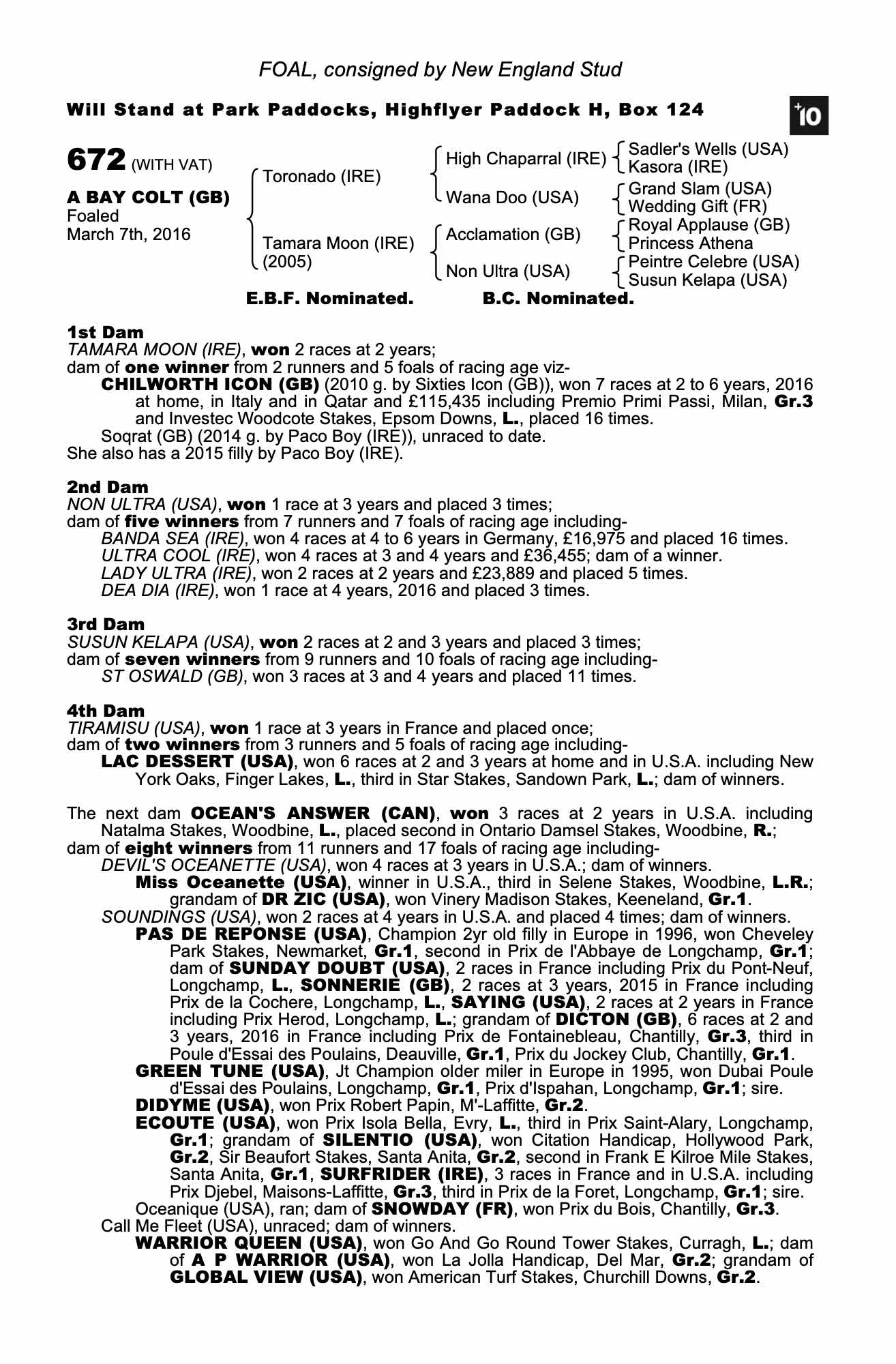 FOAL, consigned by New England Stud

Will Stand at Park Paddocks, Highflyer Paddock H, Box 124

+10

672 (WITH VAT)

A BAY COLT (GB)
Foaled
March 7th, 2016

Toronado (IRE)
Tamara Moon (IRE) (2005)

High Chaparral (IRE)
Wana Doo (USA)
Acclamation (GB)
Non Ultra (USA)

Sadler's Wells (USA)
Kasora (IRE)
Grand Slam (USA)
Wedding Gift (FR)
Royal Applause (GB)
Princess Athena
Peintre Celebre (USA)
Susun Kelapa (USA)

E.B.F. Nominated. B.C. Nominated.

1st Dam
TAMARA MOON (IRE), won 2 races at 2 years;
dam of one winner from 2 runners and 5 foals of racing age viz-
CHILWORTH ICON (GB) (2010 g. by Sixties Icon (GB)), won 7 races at 2 to 6 years, 2016 at home, in Italy and in Qatar and £115,435 including Premio Primi Passi, Milan, Gr.3 and Investec Woodcote Stakes, Epsom Downs, L., placed 16 times.
Soqrat (GB) (2014 g. by Paco Boy (IRE)), unraced to date.
She also has a 2015 filly by Paco Boy (IRE).

2nd Dam
NON ULTRA (USA), won 1 race at 3 years and placed 3 times;
dam of five winners from 7 runners and 7 foals of racing age including-
BANDA SEA (IRE), won 4 races at 4 to 6 years in Germany, £16,975 and placed 16 times.
ULTRA COOL (IRE), won 4 races at 3 and 4 years and £36,455; dam of a winner.
LADY ULTRA (IRE), won 2 races at 2 years and £23,889 and placed 5 times.
DEA DIA (IRE), won 1 race at 4 years, 2016 and placed 3 times.

3rd Dam
SUSUN KELAPA (USA), won 2 races at 2 and 3 years and placed 3 times;
dam of seven winners from 9 runners and 10 foals of racing age including-
ST OSWALD (GB), won 3 races at 3 and 4 years and placed 11 times.

4th Dam
TIRAMISU (USA), won 1 race at 3 years in France and placed once;
dam of two winners from 3 runners and 5 foals of racing age including-
LAC DESSERT (USA), won 6 races at 2 and 3 years at home and in U.S.A. including New York Oaks, Finger Lakes, L., third in Star Stakes, Sandown Park, L.; dam of winners.

The next dam OCEAN'S ANSWER (CAN), won 3 races at 2 years in U.S.A. including Natalma Stakes, Woodbine, L., placed second in Ontario Damsel Stakes, Woodbine, R.;
dam of eight winners from 11 runners and 17 foals of racing age including-
DEVIL'S OCEANETTE (USA), won 4 races at 3 years in U.S.A.; dam of winners.
Miss Oceanette (USA), winner in U.S.A., third in Selene Stakes, Woodbine, L.R.; grandam of DR ZIC (USA), won Vinery Madison Stakes, Keeneland, Gr.1.
SOUNDINGS (USA), won 2 races at 4 years in U.S.A. and placed 4 times; dam of winners.
PAS DE REPONSE (USA), Champion 2yr old filly in Europe in 1996, won Cheveley Park Stakes, Newmarket, Gr.1, second in Prix de l'Abbaye de Longchamp, Gr.1; dam of SUNDAY DOUBT (USA), 2 races in France including Prix du Pont-Neuf, Longchamp, L., SONNERIE (GB), 2 races at 3 years, 2015 in France including Prix de la Cochere, Longchamp, L., SAYING (USA), 2 races at 2 years in France including Prix Herod, Longchamp, L.; grandam of DICTON (GB), 6 races at 2 and 3 years, 2016 in France including Prix de Fontainebleau, Chantilly, Gr.3, third in Poule d'Essai des Poulains, Deauville, Gr.1, Prix du Jockey Club, Chantilly, Gr.1.
GREEN TUNE (USA), Jt Champion older miler in Europe in 1995, won Dubai Poule d'Essai des Poulains, Longchamp, Gr.1, Prix d'Ispahan, Longchamp, Gr.1; sire.
DIDYME (USA), won Prix Robert Papin, M'-Laffitte, Gr.2.
ECOUTE (USA), won Prix Isola Bella, Evry, L., third in Prix Saint-Alary, Longchamp, Gr.1; grandam of SILENTIO (USA), won Citation Handicap, Hollywood Park, Gr.2, Sir Beaufort Stakes, Santa Anita, Gr.2, second in Frank E Kilroe Mile Stakes, Santa Anita, Gr.1, SURFRIDER (IRE), 3 races in France and in U.S.A. including Prix Djebel, Maisons-Laffitte, Gr.3, third in Prix de la Foret, Longchamp, Gr.1; sire.
Oceanique (USA), ran; dam of SNOWDAY (FR), won Prix du Bois, Chantilly, Gr.3.
Call Me Fleet (USA), unraced; dam of winners.
WARRIOR QUEEN (USA), won Go And Go Round Tower Stakes, Curragh, L.; dam of A P WARRIOR (USA), won La Jolla Handicap, Del Mar, Gr.2; grandam of GLOBAL VIEW (USA), won American Turf Stakes, Churchill Downs, Gr.2.